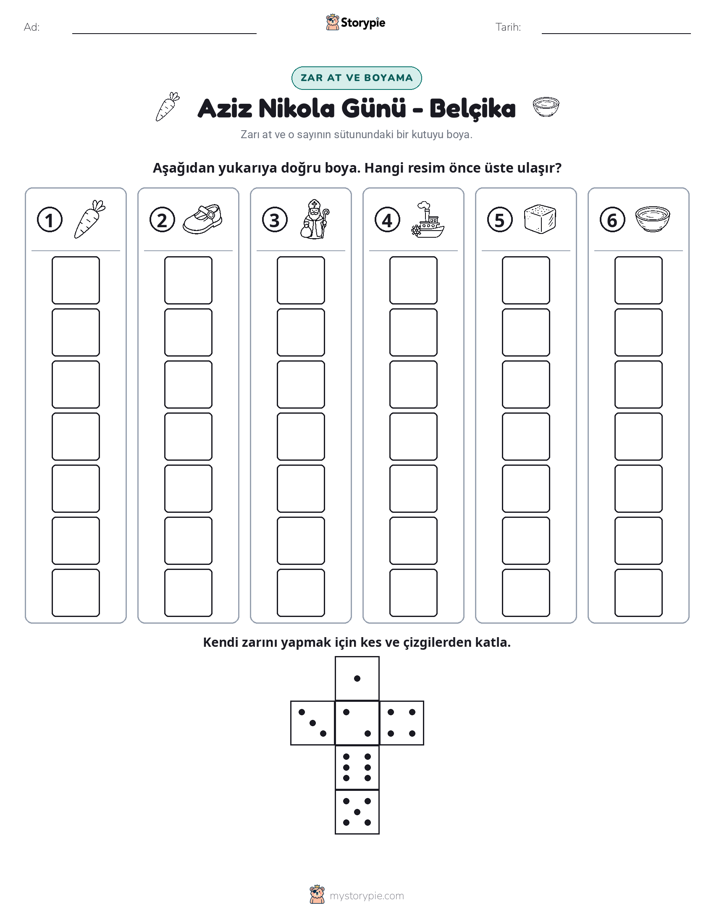 Ad: ____ Storypie Tarih: ____

ZAR AT VE BOYAMA

Aziz Nikola Günü - Belçika

Zarı at ve o sayının sütunundaki bir kutuyu boya.

Aşağıdan yukarıya doğru boya. Hangi resim önce üste ulaşır?

1 2 3 4 5 6

Kendi zarını yapmak için kes ve çizgilerden katla.

mystorypie.com